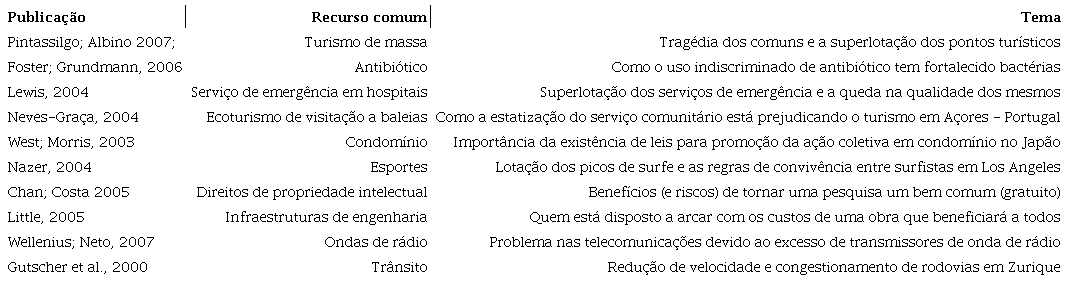 | Publicação | Recurso comum | Tema |
|---|---|---|
| Pintassilgo; Albino 2007; | Turismo de massa | Tragédia dos comuns e a superlotação dos pontos turísticos |
| Foster; Grundmann, 2006 | Antibiótico | Como o uso indiscriminado de antibiótico tem fortalecido bactérias |
| Lewis, 2004 | Serviço de emergência em hospitais | Superlotação dos serviços de emergência e a queda na qualidade dos mesmos |
| Neves-Graça, 2004 | Ecoturismo de visitação a baleias | Como a estatização do serviço comunitário está prejudicando o turismo em Açores - Portugal |
| West; Morris, 2003 | Condomínio | Importância da existência de leis para promoção da ação coletiva em condomínio no Japão |
| Nazer, 2004 | Esportes | Lotação dos picos de surfe e as regras de convivência entre surfistas em Los Angeles |
| Chan; Costa 2005 | Direitos de propriedade intelectual | Benefícios (e riscos) de tornar uma pesquisa um bem comum (gratuito) |
| Little, 2005 | Infraestruturas de engenharia | Quem está disposto a arcar com os custos de uma obra que beneficiará a todos |
| Wellenius; Neto, 2007 | Ondas de rádio | Problema nas telecomunicações devido ao excesso de transmissores de onda de rádio |
| Gutscher et al., 2000 | Trânsito | Redução de velocidade e congestionamento de rodovias em Zurique |